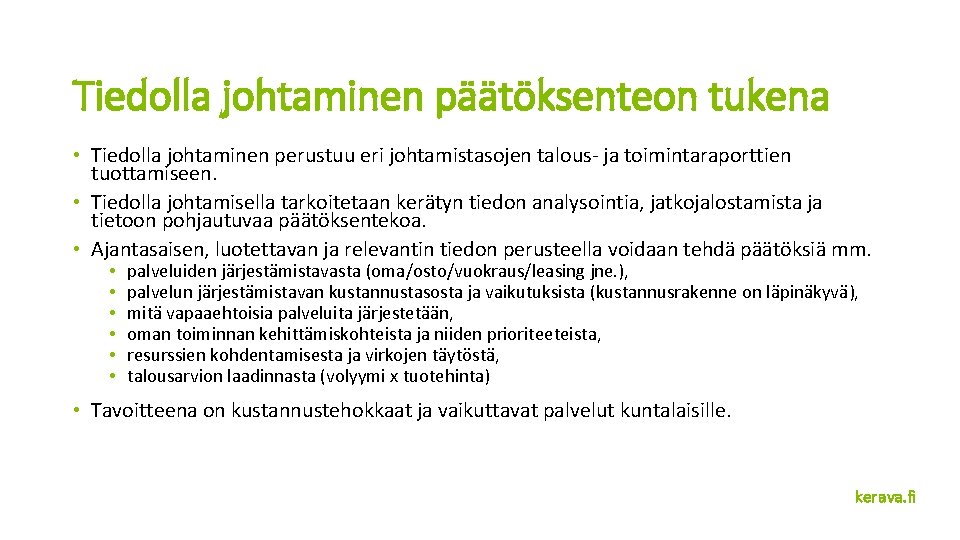 Tiedolla johtaminen päätöksenteon tukena

• Tiedolla johtaminen perustuu eri johtamistasojen talous- ja toimintaraporttien tuottamiseen.
• Tiedolla johtamisella tarkoitetaan kerätyn tiedon analysointia, jatkojalostamista ja tietoon pohjautuvaa päätöksentekoa.
• Ajantasaisen, luotettavan ja relevantin tiedon perusteella voidaan tehdä päätöksiä mm.
  • palveluiden järjestämistavasta (oma/osto/vuokraus/leasing jne.),
  • palvelun järjestämistavan kustannustasosta ja vaikutuksista (kustannusrakenne on läpinäkyvä),
  • mitä vapaaehtoisia palveluita järjestetään,
  • oman toiminnan kehittämiskohteista ja niiden prioriteeteista,
  • resurssien kohdentamisesta ja virkojen täytöstä,
  • talousarvion laadinnasta (volyymi x tuotehinta)

• Tavoitteena on kustannustehokkaat ja vaikuttavat palvelut kuntalaisille.

kerava.fi